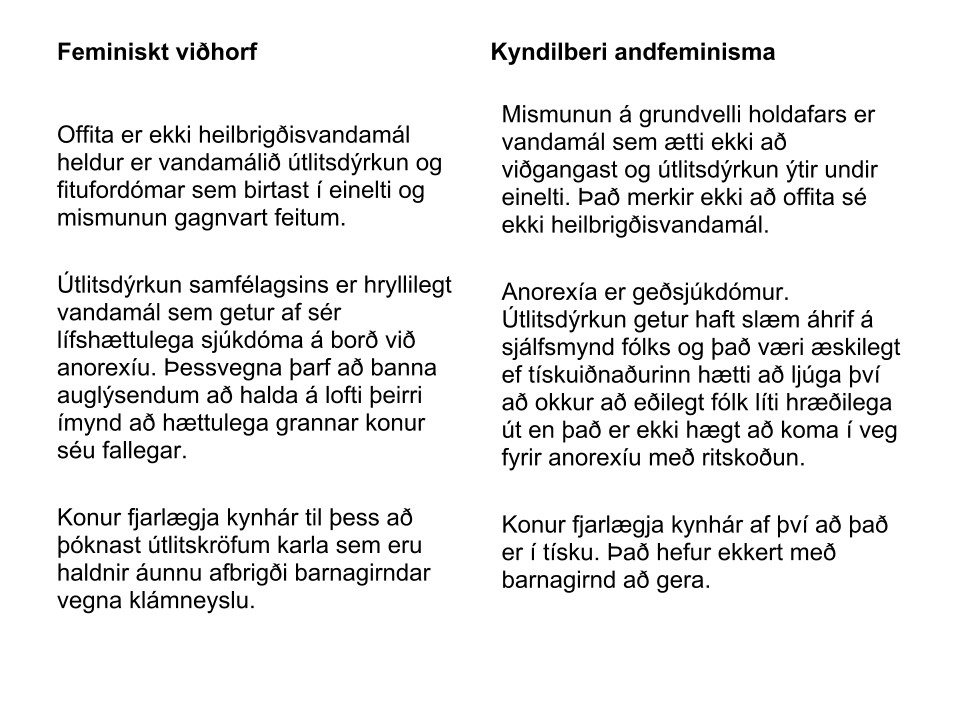 Feminiskt viðhorf

Offita er ekki heilbrigðisvandamál heldur er vandamálið útlitsdýrkun og fitufordómar sem birtast í einelti og mismunun gagnvart feitum.

Útlitsdýrkun samfélagsins er hryllilegt vandamál sem getur af sér lífshættulega sjúkdóma á borð við anorexíu. Þessvegna þarf að banna auglýsendum að halda á lofti þeirri ímynd að hættulega grannar konur séu fallegar.

Konur fjarlægja kynhár til þess að þóknast útlitskröfum karla sem eru haldnir áunnu afbrigði barnagirndar vegna klámneyslu.

Kyndilberi andfeminisma

Mismunun á grundvelli holdafars er vandamál sem ætti ekki að viðgangast og útlitsdýrkun ýtir undir einelti. Það merkir ekki að offita sé ekki heilbrigðisvandamál.

Anorexía er geðsjúkdómur. Útlitsdýrkun getur haft slæm áhrif á sjálfsmynd fólks og það væri æskilegt ef tískuiðnaðurinn hætti að ljúga því að okkur að eðilegt fólk líti hræðilega út en það er ekki hægt að koma í veg fyrir anorexíu með ritskoðun.

Konur fjarlægja kynhár af því að það er í tísku. Það hefur ekkert með barnagirnd að gera.